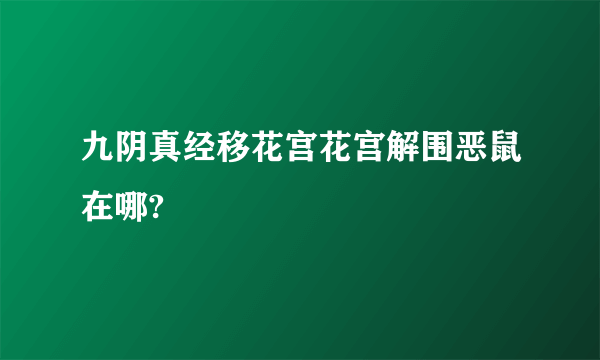 九阴真经移花宫花宫解围恶鼠在哪?